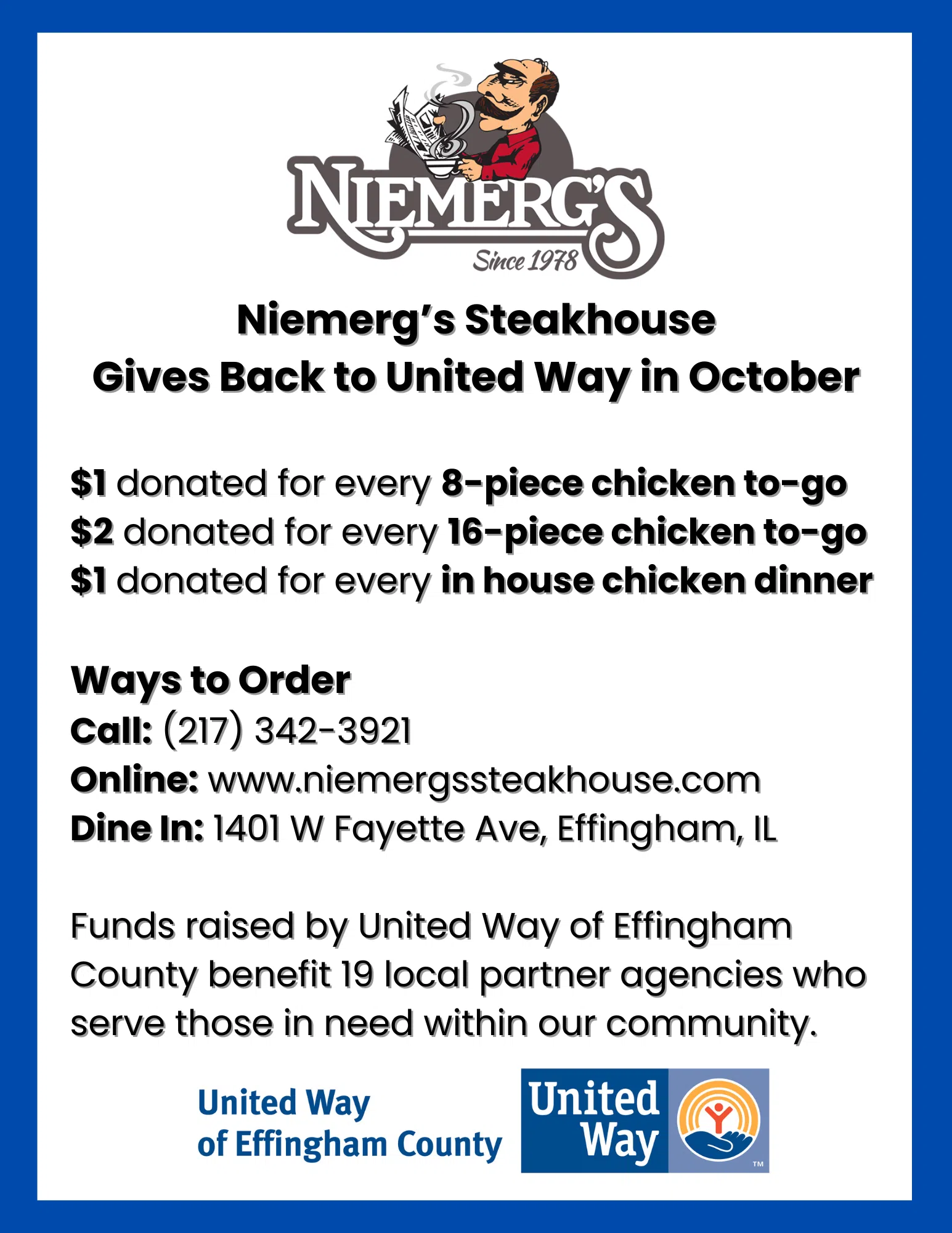 NIEMERG'S
Since 1978

Niemerg's Steakhouse
Gives Back to United Way in October

$1 donated for every 8-piece chicken to-go
$2 donated for every 16-piece chicken to-go
$1 donated for every in house chicken dinner

Ways to Order
Call: (217) 342-3921
Online: www.niemergssteakhouse.com
Dine In: 1401 W Fayette Ave, Effingham, IL

Funds raised by United Way of Effingham County benefit 19 local partner agencies who serve those in need within our community.

United Way
of Effingham County

United Way ™